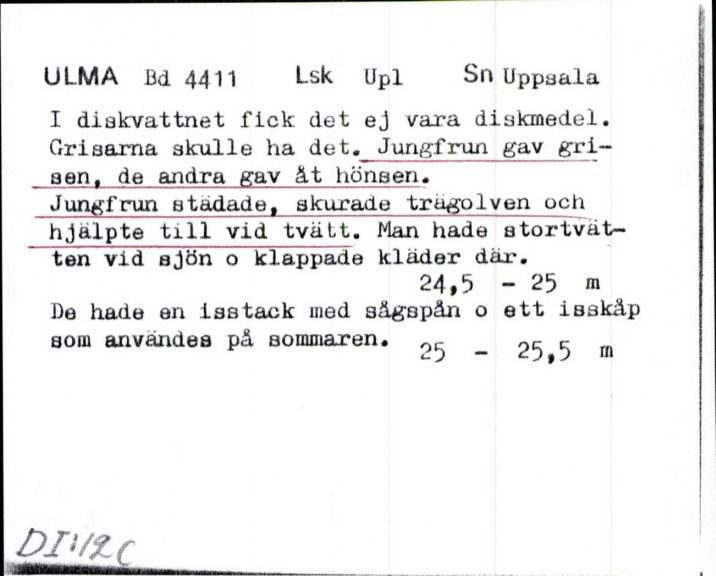 ULMA Bd 4411 Lsk Upl Sn Uppsala

I diskvattnet fick det ej vara diskmedel. Grisarna skulle ha det. Jungfrun gav grisen, de andra gav åt hönsen.
Jungfrun städade, skurade trägolven och hjälpte till vid tvätt. Man hade stortvätten vid sjön o klappade kläder där.
24,5 - 25 m
De hade en isstack med sågspån o ett isskåp som användes på sommaren. 25 - 25,5 m

DI:12C